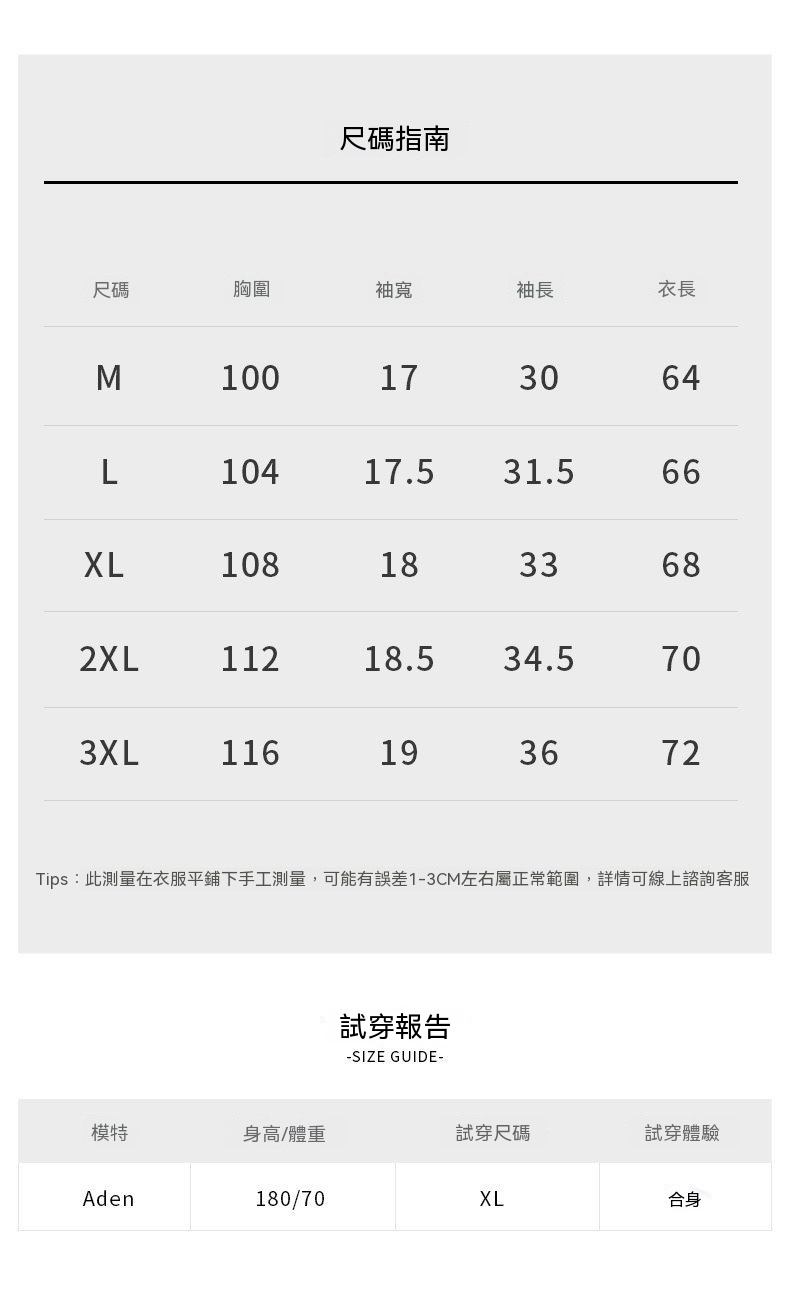 尺碼指南

| 尺碼 | 胸圍 | 袖寬 | 袖長 | 衣長 |
|---|---|---|---|---|
| M | 100 | 17 | 30 | 64 |
| L | 104 | 17.5 | 31.5 | 66 |
| XL | 108 | 18 | 33 | 68 |
| 2XL | 112 | 18.5 | 34.5 | 70 |
| 3XL | 116 | 19 | 36 | 72 |

Tips：此測量在衣服平鋪下手工測量，可能有誤差1-3CM左右屬正常範圍，詳情可線上諮詢客服

試穿報告
-SIZE GUIDE-

| 模特 | 身高/體重 | 試穿尺碼 | 試穿體驗 |
|---|---|---|---|
| Aden | 180/70 | XL | 合身 |